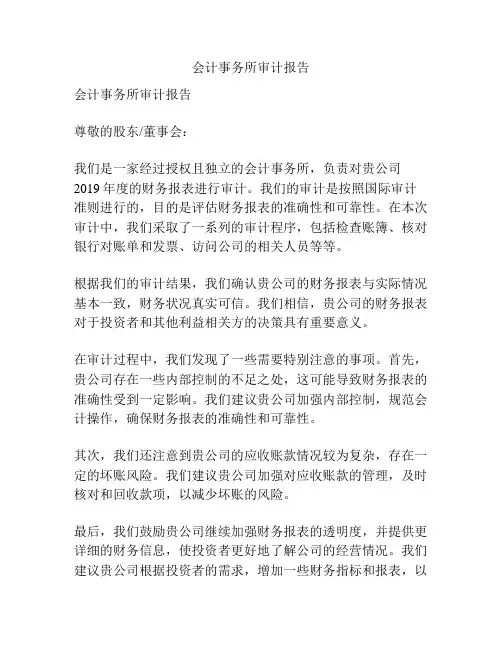 会计事务所审计报告

会计事务所审计报告

尊敬的股东/董事会：

我们是一家经过授权且独立的会计事务所，负责对贵公司2019年度的财务报表进行审计。我们的审计是按照国际审计准则进行的，目的是评估财务报表的准确性和可靠性。在本次审计中，我们采取了一系列的审计程序，包括检查账簿、核对银行对账单和发票、访问公司的相关人员等等。

根据我们的审计结果，我们确认贵公司的财务报表与实际情况基本一致，财务状况真实可信。我们相信，贵公司的财务报表对于投资者和其他利益相关方的决策具有重要意义。

在审计过程中，我们发现了一些需要特别注意的事项。首先，贵公司存在一些内部控制的不足之处，这可能导致财务报表的准确性受到一定影响。我们建议贵公司加强内部控制，规范会计操作，确保财务报表的准确性和可靠性。

其次，我们还注意到贵公司的应收账款情况较为复杂，存在一定的坏账风险。我们建议贵公司加强对应收账款的管理，及时核对和回收款项，以减少坏账的风险。

最后，我们鼓励贵公司继续加强财务报表的透明度，并提供更详细的财务信息，使投资者更好地了解公司的经营情况。我们建议贵公司根据投资者的需求，增加一些财务指标和报表，以